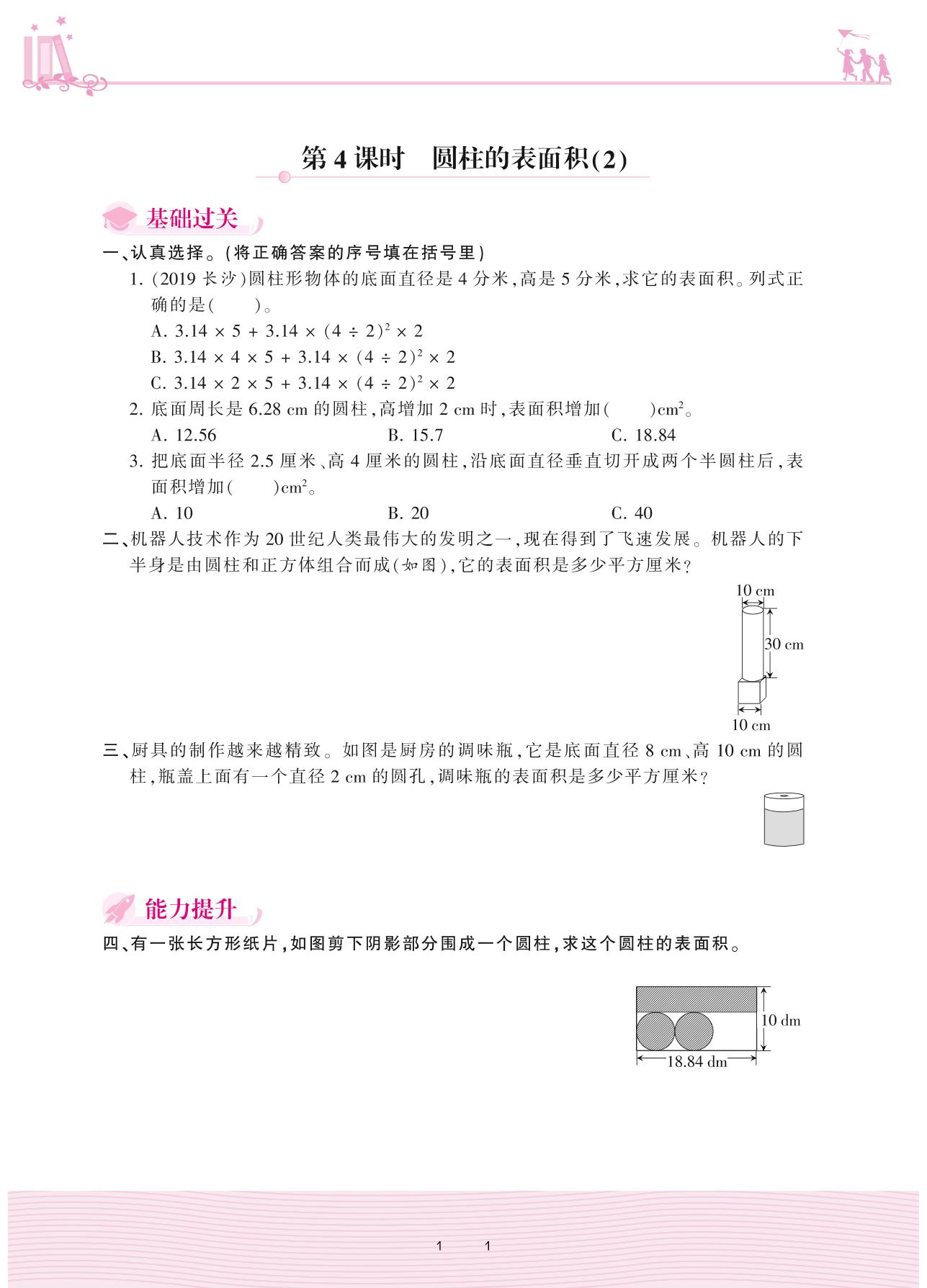 第4课时　圆柱的表面积(2)

基础过关

一、认真选择。(将正确答案的序号填在括号里)

1. (2019 长沙)圆柱形物体的底面直径是 4 分米,高是 5 分米,求它的表面积。列式正确的是(　　)。

A. $3.14 \times 5 + 3.14 \times (4 \div 2)^2 \times 2$

B. $3.14 \times 4 \times 5 + 3.14 \times (4 \div 2)^2 \times 2$

C. $3.14 \times 2 \times 5 + 3.14 \times (4 \div 2)^2 \times 2$

2. 底面周长是 6.28 cm 的圆柱,高增加 2 cm 时,表面积增加(　　)$cm^2$。

A. 12.56　　B. 15.7　　C. 18.84

3. 把底面半径 2.5 厘米、高 4 厘米的圆柱,沿底面直径垂直切开成两个半圆柱后,表面积增加(　　)$cm^2$。

A. 10　　B. 20　　C. 40

二、机器人技术作为 20 世纪人类最伟大的发明之一,现在得到了飞速发展。机器人的下半身是由圆柱和正方体组合而成(如图),它的表面积是多少平方厘米?

10 cm
30 cm
10 cm

三、厨具的制作越来越精致。如图是厨房的调味瓶,它是底面直径 8 cm、高 10 cm 的圆柱,瓶盖上面有一个直径 2 cm 的圆孔,调味瓶的表面积是多少平方厘米?

能力提升

四、有一张长方形纸片,如图剪下阴影部分围成一个圆柱,求这个圆柱的表面积。

10 dm
18.84 dm

1　1